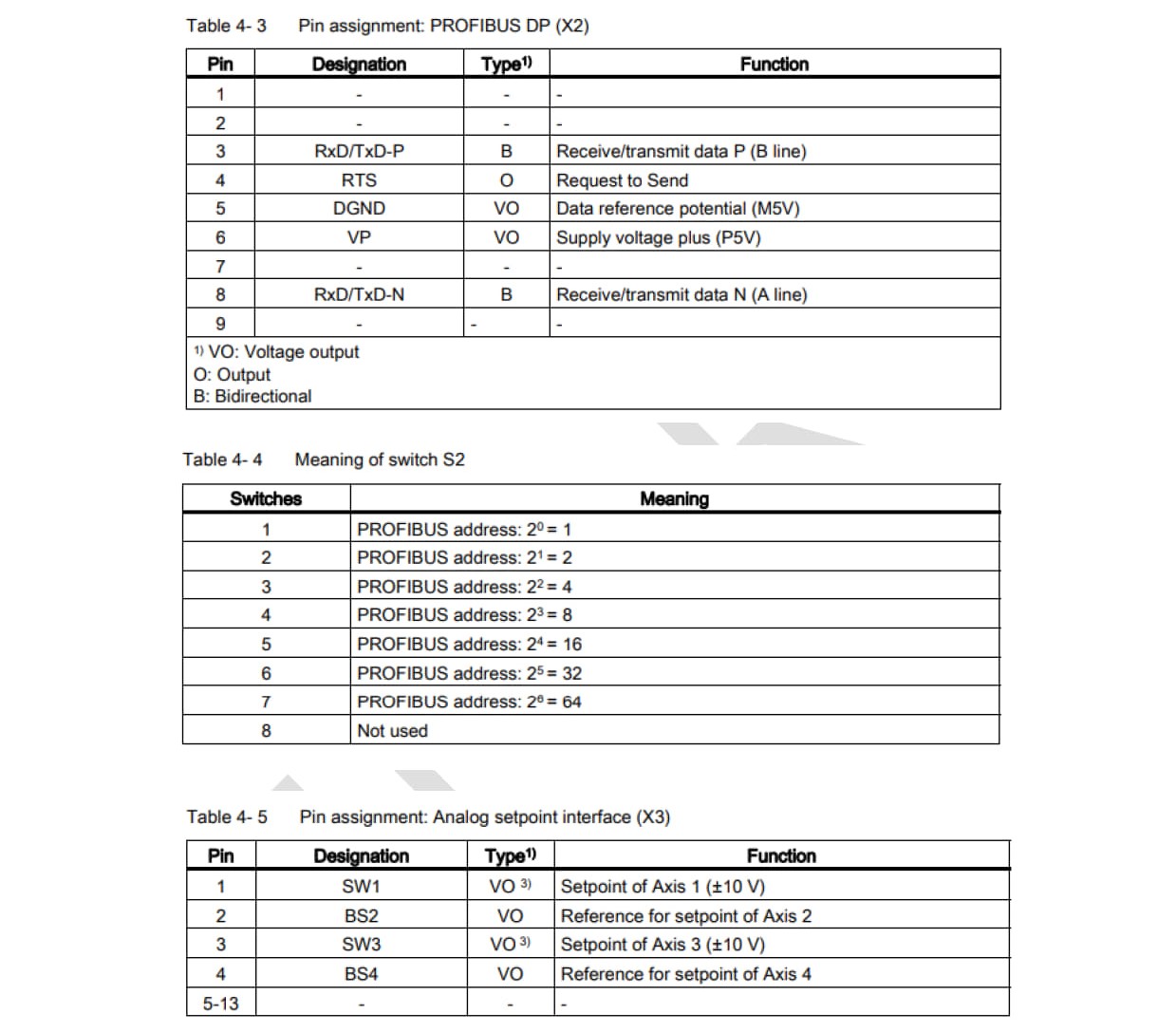 Table 4- 3 Pin assignment: PROFIBUS DP (X2)

| Pin | Designation | Type$^{1)}$ | Function |
|---|---|---|---|
| 1 | - | - | - |
| 2 | - | - | - |
| 3 | RxD/TxD-P | B | Receive/transmit data P (B line) |
| 4 | RTS | O | Request to Send |
| 5 | DGND | VO | Data reference potential (M5V) |
| 6 | VP | VO | Supply voltage plus (P5V) |
| 7 | - | - | - |
| 8 | RxD/TxD-N | B | Receive/transmit data N (A line) |
| 9 | - | - | - |

$^{1)}$ VO: Voltage output
O: Output
B: Bidirectional

Table 4- 4 Meaning of switch S2

| Switches | Meaning |
|---|---|
| 1 | PROFIBUS address: $2^0 = 1$ |
| 2 | PROFIBUS address: $2^1 = 2$ |
| 3 | PROFIBUS address: $2^2 = 4$ |
| 4 | PROFIBUS address: $2^3 = 8$ |
| 5 | PROFIBUS address: $2^4 = 16$ |
| 6 | PROFIBUS address: $2^5 = 32$ |
| 7 | PROFIBUS address: $2^6 = 64$ |
| 8 | Not used |

Table 4- 5 Pin assignment: Analog setpoint interface (X3)

| Pin | Designation | Type$^{1)}$ | Function |
|---|---|---|---|
| 1 | SW1 | VO $^{3)}$ | Setpoint of Axis 1 (±10 V) |
| 2 | BS2 | VO | Reference for setpoint of Axis 2 |
| 3 | SW3 | VO $^{3)}$ | Setpoint of Axis 3 (±10 V) |
| 4 | BS4 | VO | Reference for setpoint of Axis 4 |
| 5-13 | - | - | - |